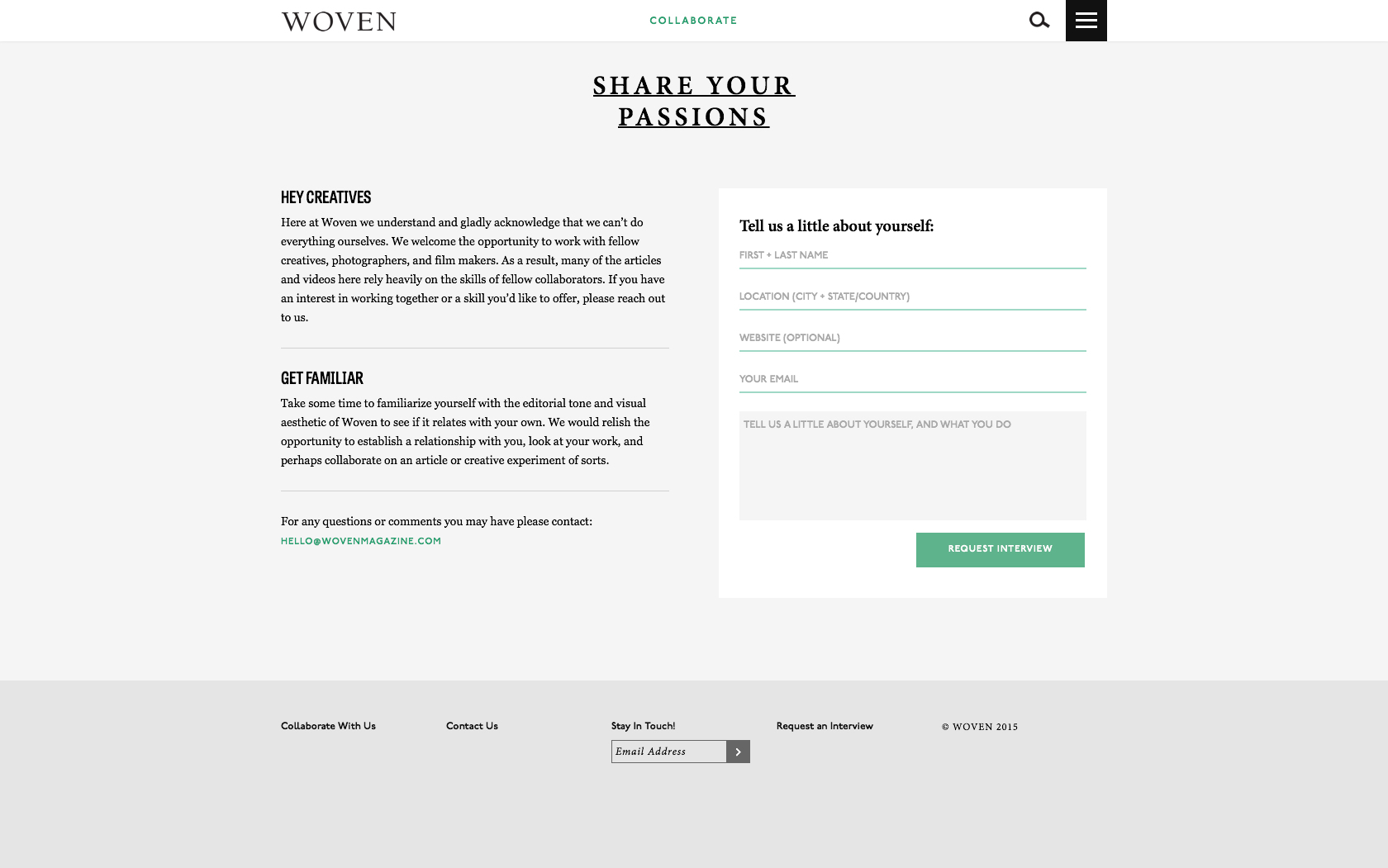 WOVEN

COLLABORATE

SHARE YOUR PASSIONS

HEY CREATIVES

Here at Woven we understand and gladly acknowledge that we can't do everything ourselves. We welcome the opportunity to work with fellow creatives, photographers, and film makers. As a result, many of the articles and videos here rely heavily on the skills of fellow collaborators. If you have an interest in working together or a skill you'd like to offer, please reach out to us.

GET FAMILIAR

Take some time to familiarize yourself with the editorial tone and visual aesthetic of Woven to see if it relates with your own. We would relish the opportunity to establish a relationship with you, look at your work, and perhaps collaborate on an article or creative experiment of sorts.

For any questions or comments you may have please contact:
HELLO@WOVENMAGAZINE.COM

Tell us a little about yourself:

FIRST + LAST NAME

LOCATION (CITY + STATE/COUNTRY)

WEBSITE (OPTIONAL)

YOUR EMAIL

TELL US A LITTLE ABOUT YOURSELF, AND WHAT YOU DO

REQUEST INTERVIEW

Collaborate With Us

Contact Us

Stay In Touch!

Email Address

Request an Interview

© WOVEN 2015